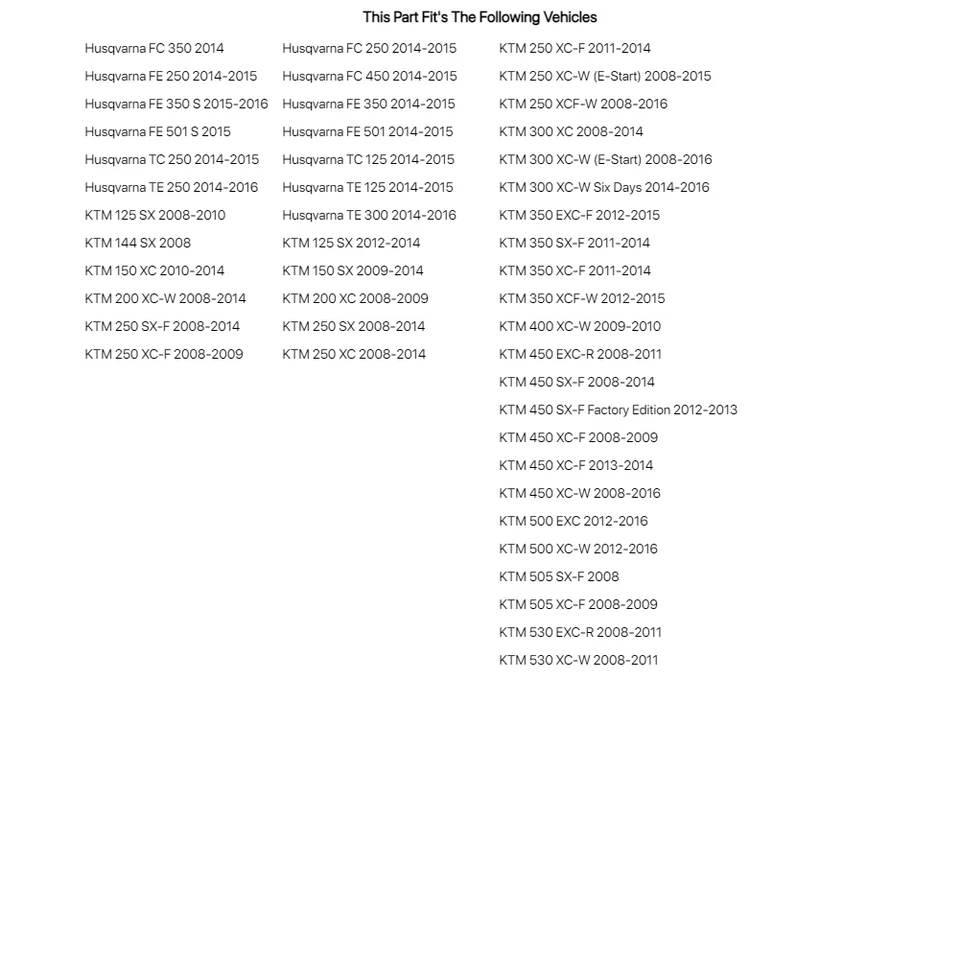 This Part Fit's The Following Vehicles

Husqvarna FC 350 2014
Husqvarna FE 250 2014-2015
Husqvarna FE 350 S 2015-2016
Husqvarna FE 501 S 2015
Husqvarna TC 250 2014-2015
Husqvarna TE 250 2014-2016
KTM 125 SX 2008-2010
KTM 144 SX 2008
KTM 150 XC 2010-2014
KTM 200 XC-W 2008-2014
KTM 250 SX-F 2008-2014
KTM 250 XC-F 2008-2009

Husqvarna FC 250 2014-2015
Husqvarna FC 450 2014-2015
Husqvarna FE 350 2014-2015
Husqvarna FE 501 2014-2015
Husqvarna TC 125 2014-2015
Husqvarna TE 125 2014-2015
Husqvarna TE 300 2014-2016
KTM 125 SX 2012-2014
KTM 150 SX 2009-2014
KTM 200 XC 2008-2009
KTM 250 SX 2008-2014
KTM 250 XC 2008-2014

KTM 250 XC-F 2011-2014
KTM 250 XC-W (E-Start) 2008-2015
KTM 250 XCF-W 2008-2016
KTM 300 XC 2008-2014
KTM 300 XC-W (E-Start) 2008-2016
KTM 300 XC-W Six Days 2014-2016
KTM 350 EXC-F 2012-2015
KTM 350 SX-F 2011-2014
KTM 350 XC-F 2011-2014
KTM 350 XCF-W 2012-2015
KTM 400 XC-W 2009-2010
KTM 450 EXC-R 2008-2011
KTM 450 SX-F 2008-2014
KTM 450 SX-F Factory Edition 2012-2013
KTM 450 XC-F 2008-2009
KTM 450 XC-F 2013-2014
KTM 450 XC-W 2008-2016
KTM 500 EXC 2012-2016
KTM 500 XC-W 2012-2016
KTM 505 SX-F 2008
KTM 505 XC-F 2008-2009
KTM 530 EXC-R 2008-2011
KTM 530 XC-W 2008-2011